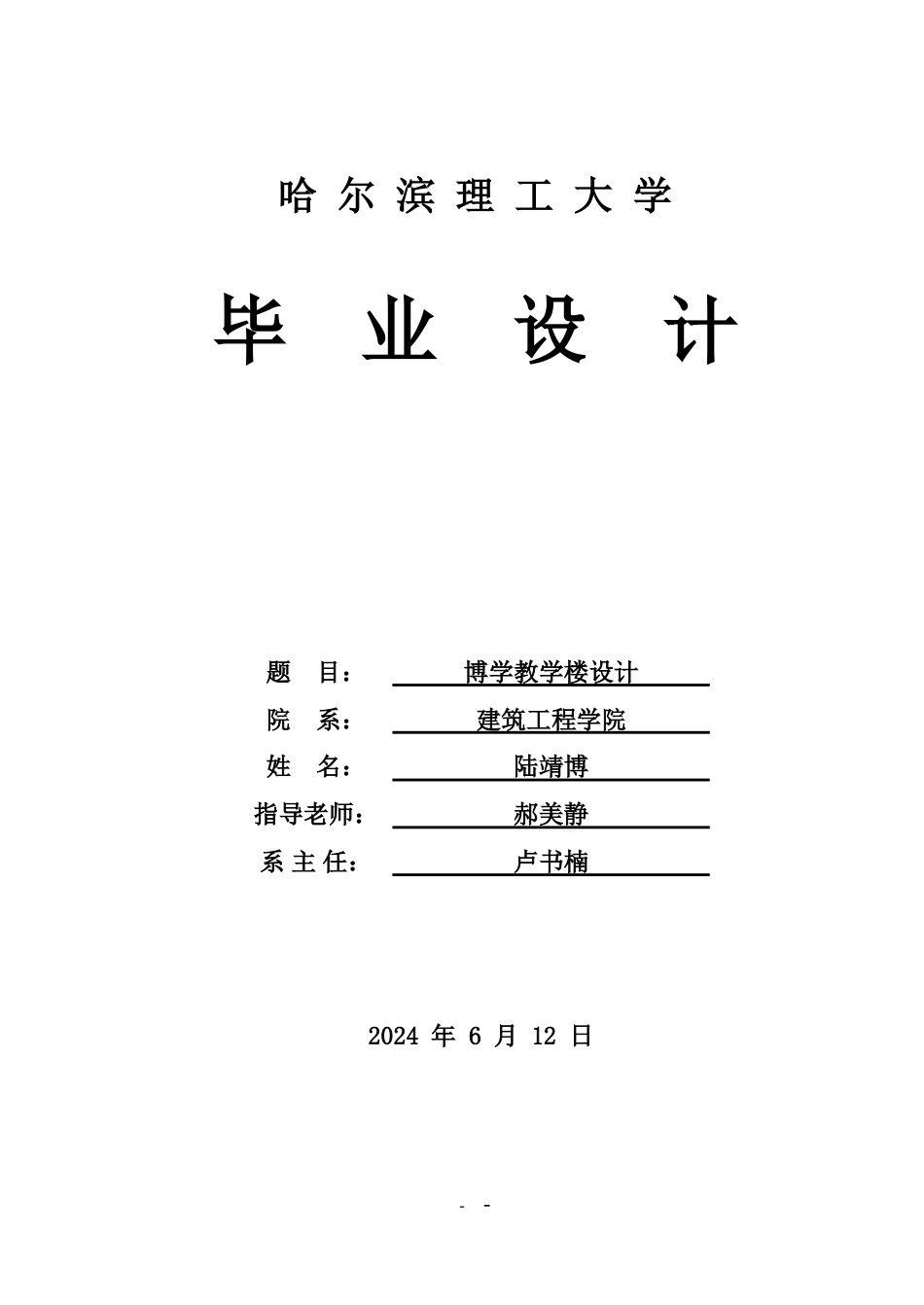 哈尔滨理工大学

毕业设计

题 目： 博学教学楼设计

院 系： 建筑工程学院

姓 名： 陆靖博

指导老师： 郝美静

系主任： 卢书楠

2024 年 6 月 12 日

- -